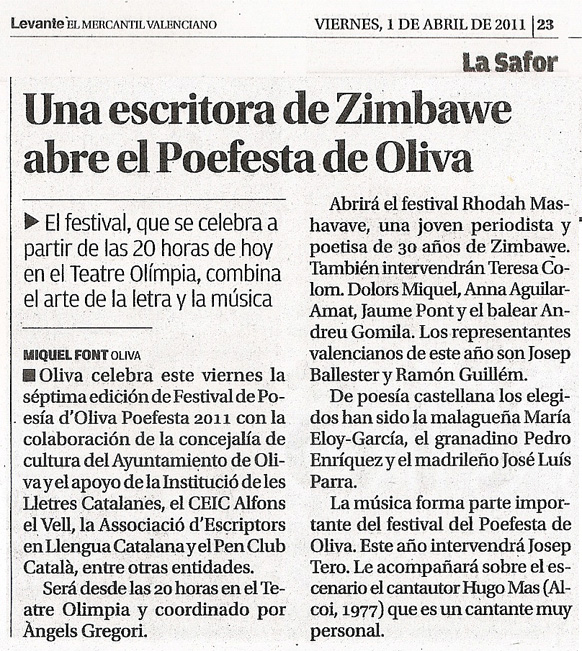 Levante EL MERCANTIL VALENCIANO

VIERNES, 1 DE ABRIL DE 2011 | 23

La Safor

Una escritora de Zimbawe abre el Poefesta de Oliva

▶ El festival, que se celebra a partir de las 20 horas de hoy en el Teatre Olímpia, combina el arte de la letra y la música

MIQUEL FONT OLIVA

■ Oliva celebra este viernes la séptima edición de Festival de Poesía d'Oliva Poefesta 2011 con la colaboración de la concejalía de cultura del Ayuntamiento de Oliva y el apoyo de la Institució de les Lletres Catalanes, el CEIC Alfons el Vell, la Associació d'Escriptors en Llengua Catalana y el Pen Club Català, entre otras entidades.

Será desde las 20 horas en el Teatre Olimpia y coordinado por Àngels Gregori.

Abrirá el festival Rhodah Mashavave, una joven periodista y poetisa de 30 años de Zimbawe. También intervendrán Teresa Colom. Dolors Miquel, Anna Aguilar-Amat, Jaume Pont y el balear Andreu Gomila. Los representantes valencianos de este año son Josep Ballester y Ramón Guillém.

De poesía castellana los elegidos han sido la malagueña María Eloy-García, el granadino Pedro Enríquez y el madrileño José Luís Parra.

La música forma parte importante del festival del Poefesta de Oliva. Este año intervendrá Josep Tero. Le acompañará sobre el escenario el cantautor Hugo Mas (Alcoi, 1977) que es un cantante muy personal.